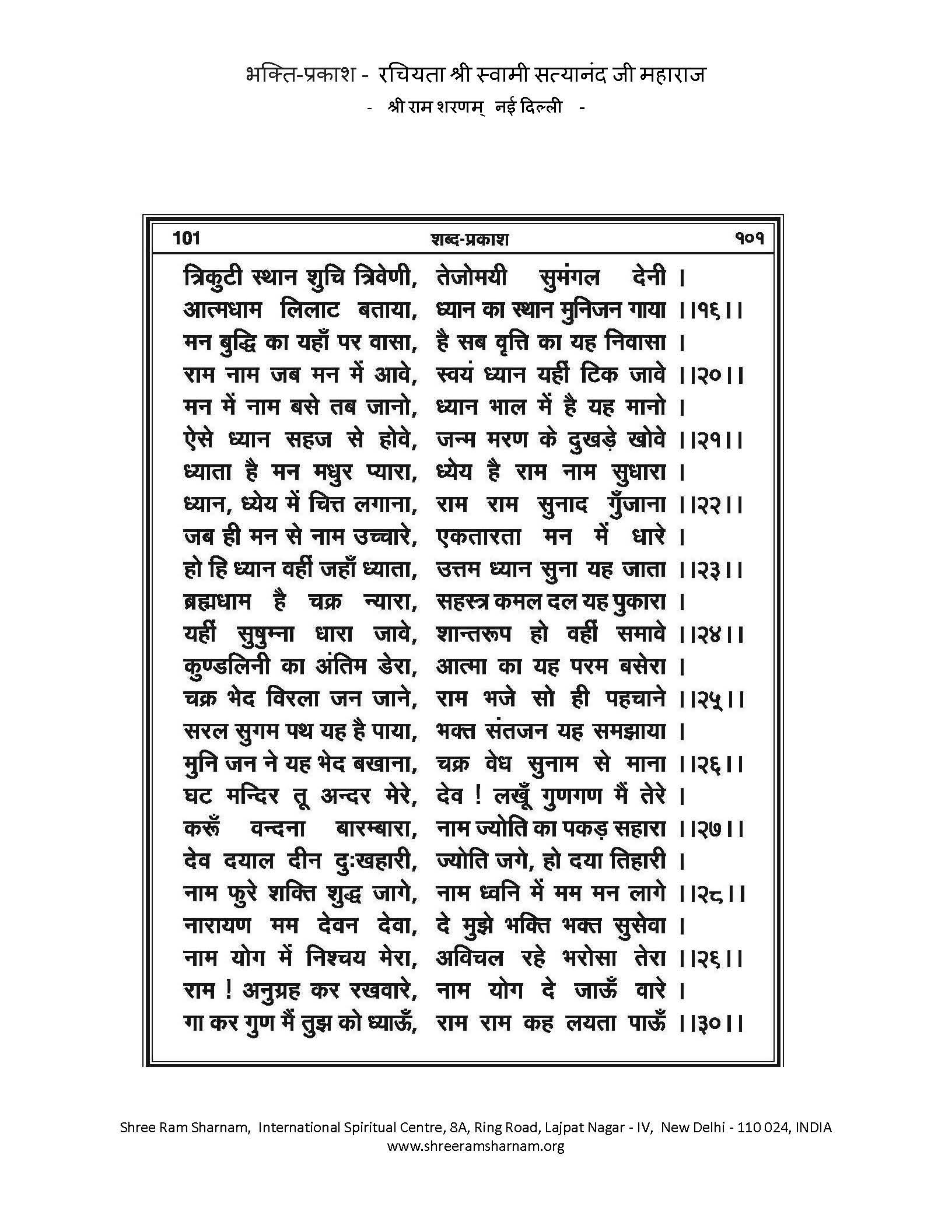 भक्ति-प्रकाश - रचियता श्री स्वामी सत्यानंद जी महाराज
- श्री राम शरणम् नई दिल्ली -

101 शब्द-प्रकाश १०१

त्रिकुटी स्थान शुचि त्रिवेणी, तेजोमयी सुमंगल देनी ।
आत्मधाम लिलाट बताया, ध्यान का स्थान मुनिजन गाया ।।१६।।
मन बुद्धि का यहाँ पर वासा, है सब वृत्ति का यह निवासा ।
राम नाम जब मन में आवे, स्वयं ध्यान यहीं टिक जावे ।।२०।।
मन में नाम बसे तब जानो, ध्यान भाल में है यह मानो ।
ऐसे ध्यान सहज से होवे, जन्म मरण के दुखड़े खोवे ।।२१।।
ध्याता है मन मधुर प्यारा, ध्येय है राम नाम सुधारा ।
ध्यान, ध्येय में चित्त लगाना, राम राम सुनाद गुँजाना ।।२२।।
जब ही मन से नाम उच्चारे, एकतारता मन में धारे ।
हो हि ध्यान वहीं जहाँ ध्याता, उत्तम ध्यान सुना यह जाता ।।२३।।
ब्रह्मधाम है चक्र न्यारा, सहस्त्र कमल दल यह पुकारा ।
यहीं सुषुम्ना धारा जावे, शान्तरूप हो वहीं समावे ।।२४।।
कुण्डलिनी का अंतिम डेरा, आत्मा का यह परम बसेरा ।
चक्र भेद विरला जन जाने, राम भजे सो ही पहचाने ।।२५।।
सरल सुगम पथ यह है पाया, भक्त संतजन यह समझाया ।
मुनि जन ने यह भेद बखाना, चक्र वेध सुनाम से माना ।।२६।।
घट मन्दिर तू अन्दर मेरे, देव ! लखूँ गुणगण मैं तेरे ।
करूँ वन्दना बारम्बारा, नाम ज्योति का पकड़ सहारा ।।२७।।
देव दयाल दीन दुःखहारी, ज्योति जगे, हो दया तिहारी ।
नाम फुरे शक्ति शुद्ध जागे, नाम ध्वनि में मम मन लागे ।।२८।।
नारायण मम देवन देवा, दे मुझे भक्ति भक्त सुसेवा ।
नाम योग में निश्चय मेरा, अविचल रहे भरोसा तेरा ।।२६।।
राम ! अनुग्रह कर रखवारे, नाम योग दे जाऊँ वारे ।
गा कर गुण मैं तुझ को ध्याऊँ, राम राम कह लयता पाऊँ ।।३०।।

Shree Ram Sharnam, International Spiritual Centre, 8A, Ring Road, Lajpat Nagar - IV, New Delhi - 110 024, INDIA
www.shreeramsharnam.org